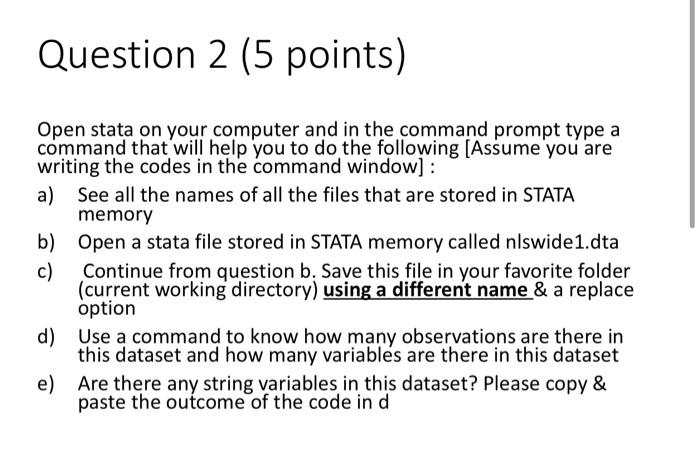 Question 2 (5 points)

Open stata on your computer and in the command prompt type a command that will help you to do the following [Assume you are writing the codes in the command window] :

a) See all the names of all the files that are stored in STATA memory

b) Open a stata file stored in STATA memory called nlswide1.dta

c) Continue from question b. Save this file in your favorite folder (current working directory) using a different name & a replace option

d) Use a command to know how many observations are there in this dataset and how many variables are there in this dataset

e) Are there any string variables in this dataset? Please copy & paste the outcome of the code in d